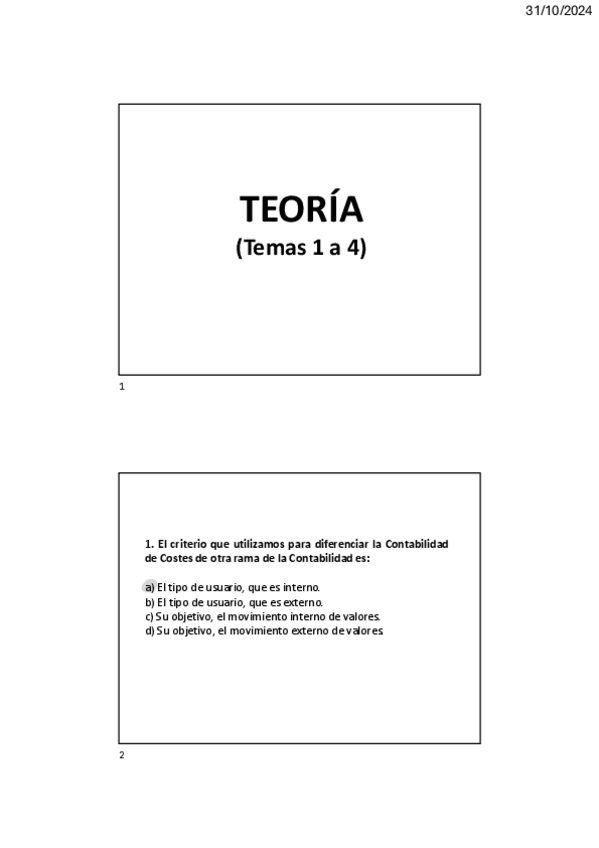 31/10/2024

TEORÍA

(Temas 1 a 4)

1

1. El criterio que utilizamos para diferenciar la Contabilidad de Costes de otra rama de la Contabilidad es:

a) El tipo de usuario, que es interno.
b) El tipo de usuario, que es externo.
c) Su objetivo, el movimiento interno de valores.
d) Su objetivo, el movimiento externo de valores.

2